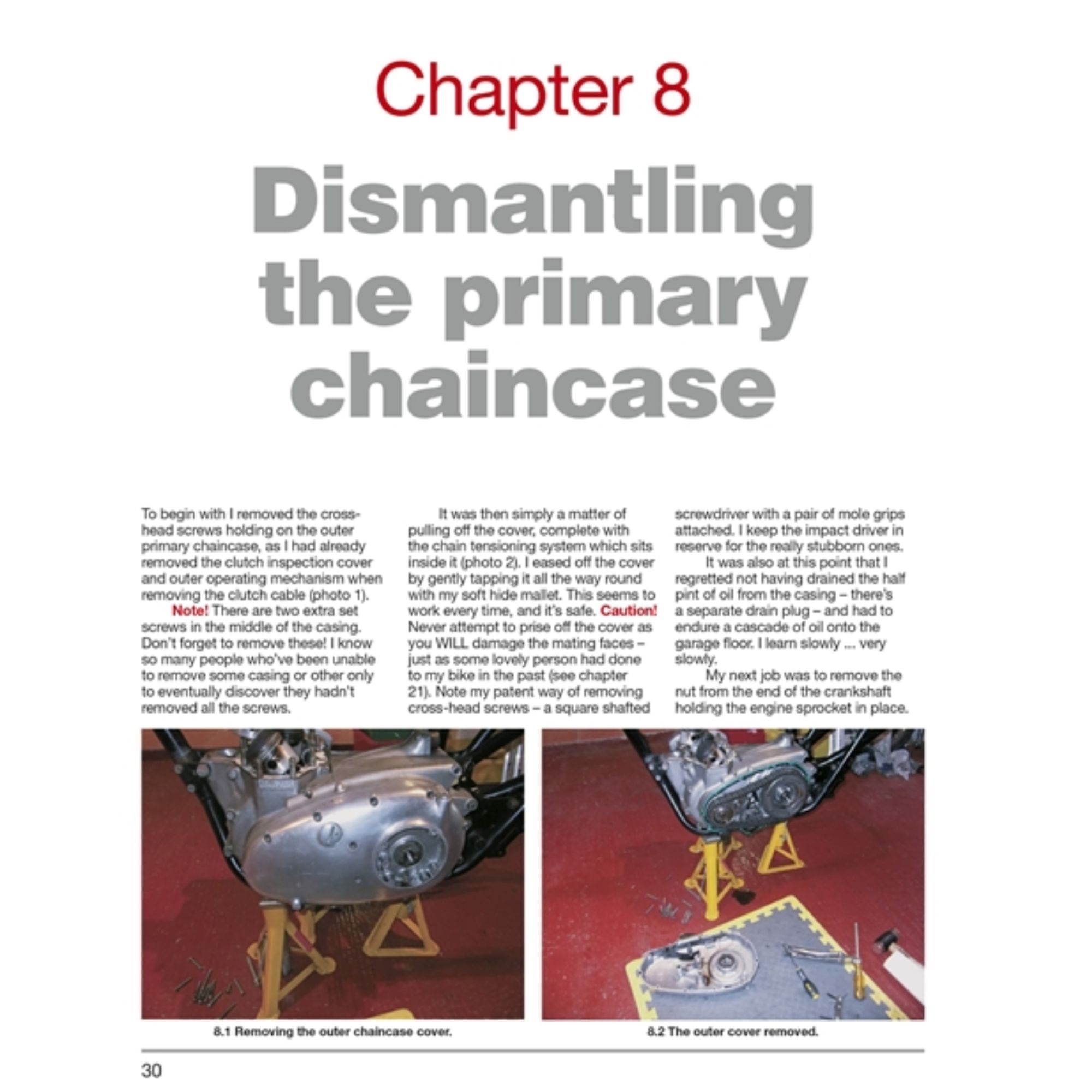 Chapter 8

Dismantling the primary chaincase

To begin with I removed the cross-head screws holding on the outer primary chaincase, as I had already removed the clutch inspection cover and outer operating mechanism when removing the clutch cable (photo 1).

Note! There are two extra set screws in the middle of the casing. Don't forget to remove these! I know so many people who've been unable to remove some casing or other only to eventually discover they hadn't removed all the screws.

It was then simply a matter of pulling off the cover, complete with the chain tensioning system which sits inside it (photo 2). I eased off the cover by gently tapping it all the way round with my soft hide mallet. This seems to work every time, and it's safe. Caution! Never attempt to prise off the cover as you WILL damage the mating faces – just as some lovely person had done to my bike in the past (see chapter 21). Note my patent way of removing cross-head screws – a square shafted screwdriver with a pair of mole grips attached. I keep the impact driver in reserve for the really stubborn ones.

It was also at this point that I regretted not having drained the half pint of oil from the casing – there's a separate drain plug – and had to endure a cascade of oil onto the garage floor. I learn slowly ... very slowly.

My next job was to remove the nut from the end of the crankshaft holding the engine sprocket in place.

8.1 Removing the outer chaincase cover.

8.2 The outer cover removed.

30